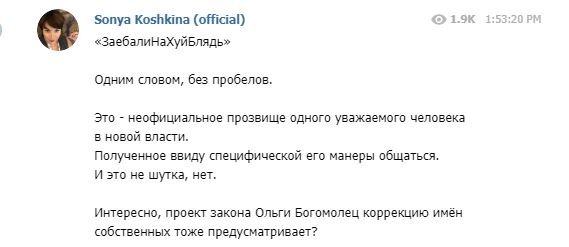 Sonya Koshkina (official) 1.9K 1:53:20 PM

«ЗаебалиНаХуйБлядь»

Одним словом, без пробелов.

Это - неофициальное прозвище одного уважаемого человека в новой власти.
Полученное ввиду специфической его манеры общаться.
И это не шутка, нет.

Интересно, проект закона Ольги Богомолец коррекцию имён собственных тоже предусматривает?